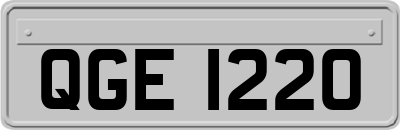 QGE 1220